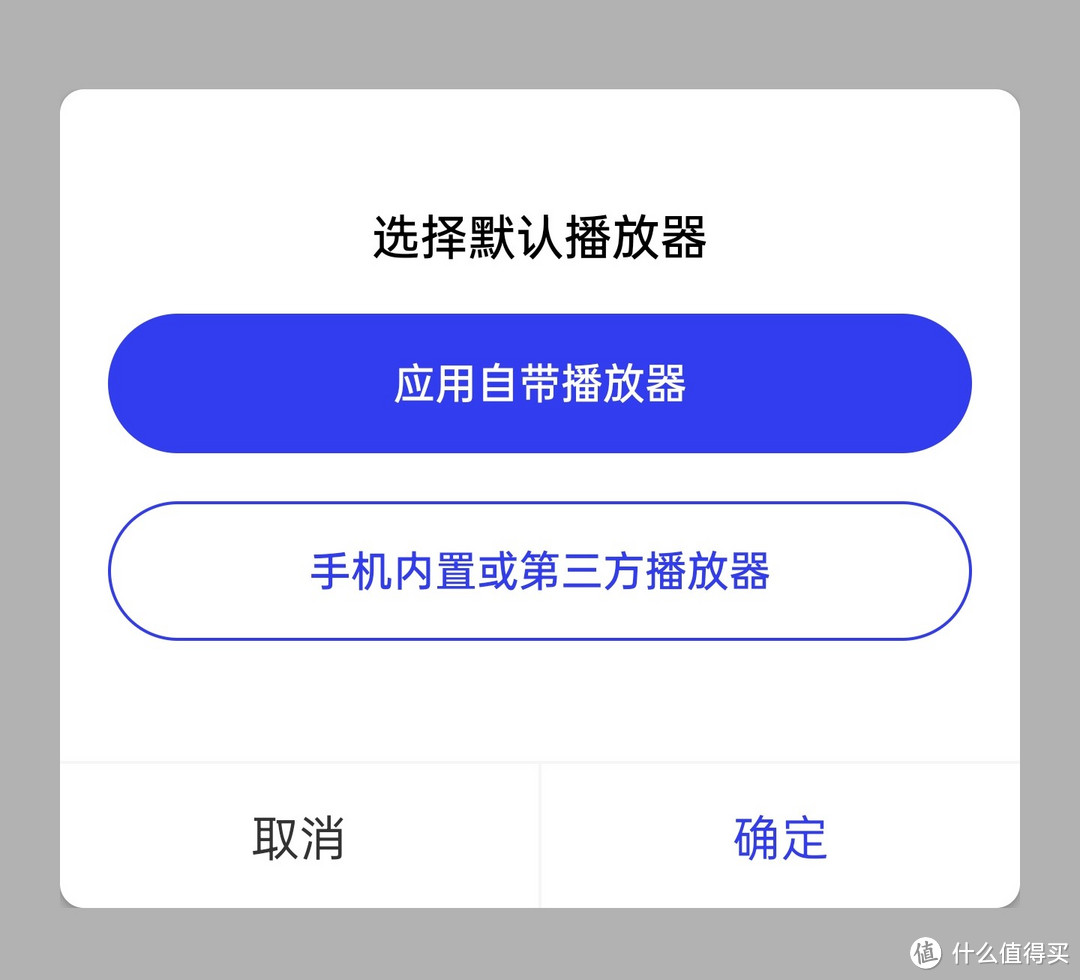 选择默认播放器

应用自带播放器

手机内置或第三方播放器

取消

确定

值 什么值得买